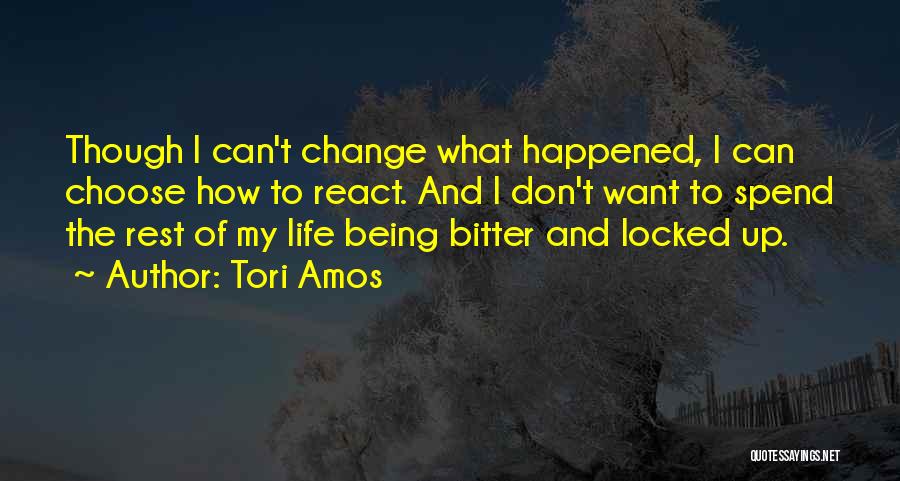 Though I can't change what happened, I can choose how to react. And I don't want to spend the rest of my life being bitter and locked up.
~ Author: Tori Amos

QUOTESSAYINGS.NET